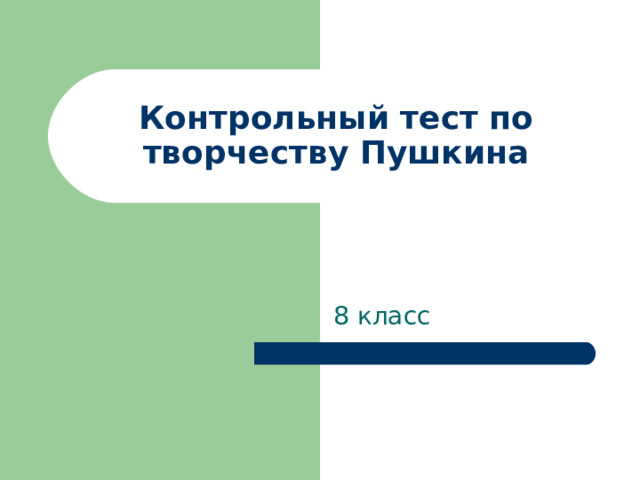 Контрольный тест по творчеству Пушкина

8 класс